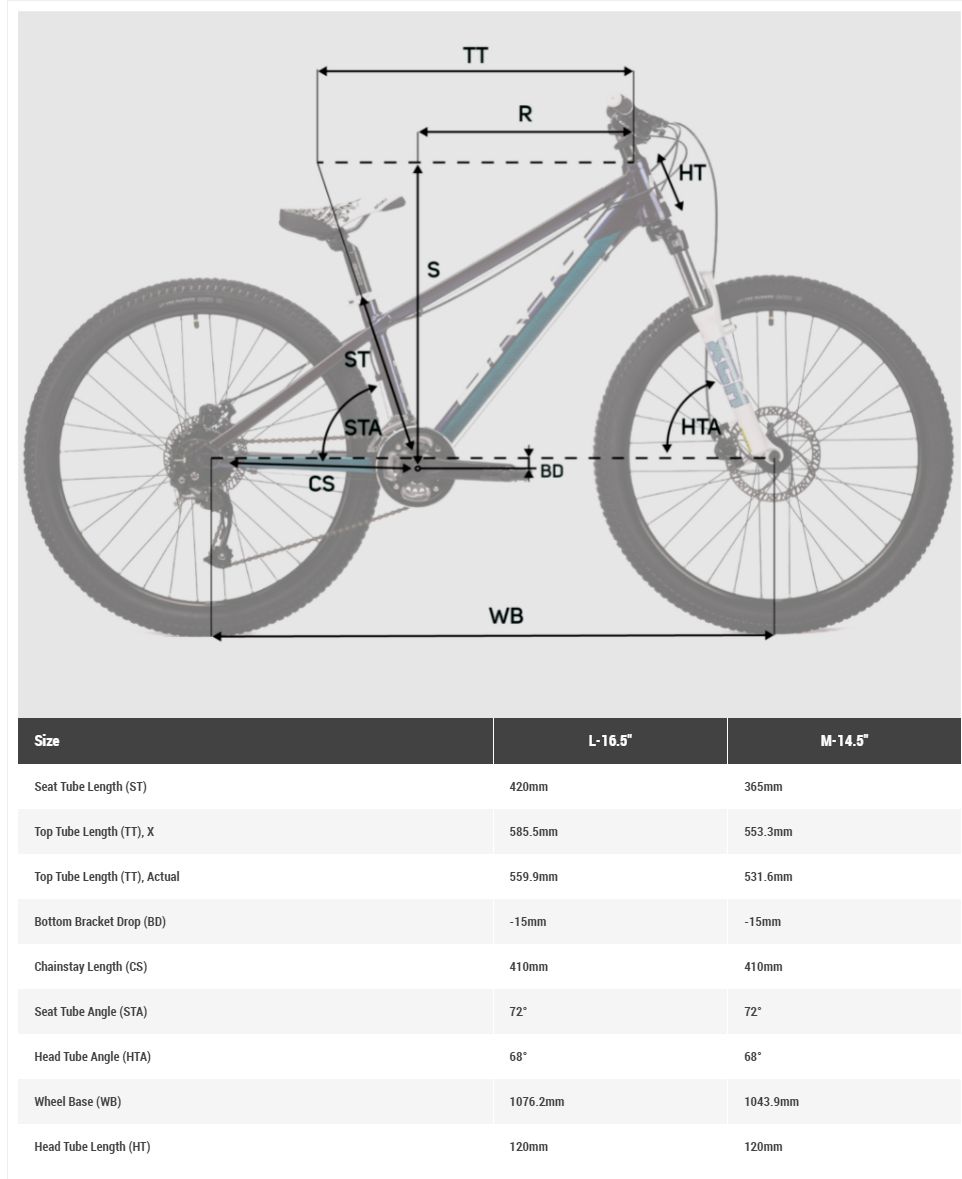 TT
R
HT
S
ST
STA
HTA
CS
BD
WB

| Size | L-16.5" | M-14.5" |
|---|---|---|
| Seat Tube Length (ST) | 420mm | 365mm |
| Top Tube Length (TT), X | 585.5mm | 553.3mm |
| Top Tube Length (TT), Actual | 559.9mm | 531.6mm |
| Bottom Bracket Drop (BD) | -15mm | -15mm |
| Chainstay Length (CS) | 410mm | 410mm |
| Seat Tube Angle (STA) | 72° | 72° |
| Head Tube Angle (HTA) | 68° | 68° |
| Wheel Base (WB) | 1076.2mm | 1043.9mm |
| Head Tube Length (HT) | 120mm | 120mm |